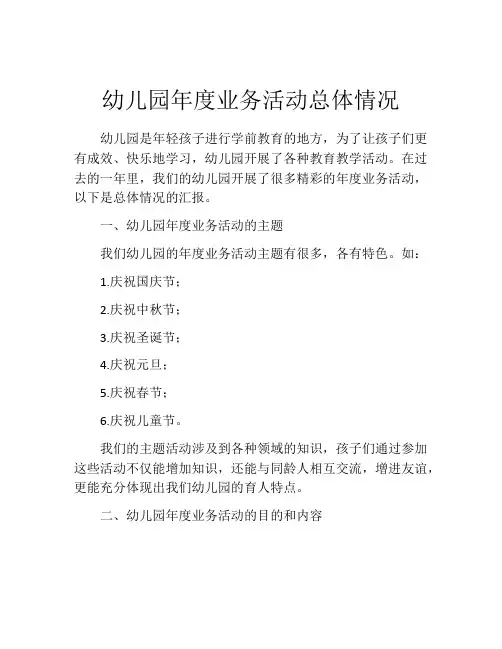 幼儿园年度业务活动总体情况

幼儿园是年轻孩子进行学前教育的地方，为了让孩子们更有成效、快乐地学习，幼儿园开展了各种教育教学活动。在过去的一年里，我们的幼儿园开展了很多精彩的年度业务活动，以下是总体情况的汇报。

一、幼儿园年度业务活动的主题

我们幼儿园的年度业务活动主题有很多，各有特色。如：

1.庆祝国庆节；

2.庆祝中秋节；

3.庆祝圣诞节；

4.庆祝元旦；

5.庆祝春节；

6.庆祝儿童节。

我们的主题活动涉及到各种领域的知识，孩子们通过参加这些活动不仅能增加知识，还能与同龄人相互交流，增进友谊，更能充分体现出我们幼儿园的育人特点。

二、幼儿园年度业务活动的目的和内容